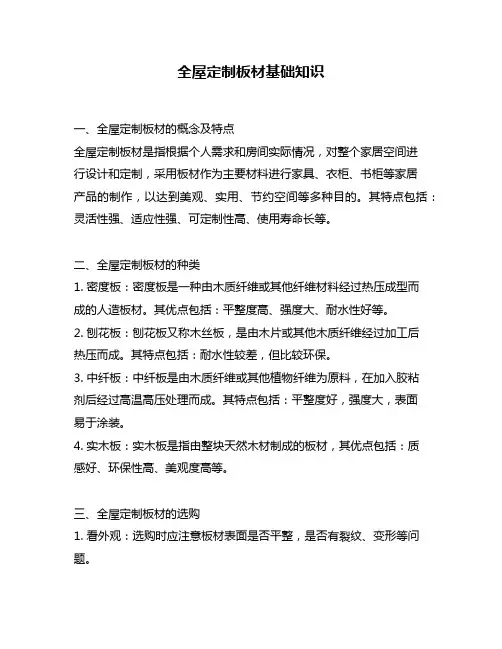 全屋定制板材基础知识

一、全屋定制板材的概念及特点
全屋定制板材是指根据个人需求和房间实际情况，对整个家居空间进行设计和定制，采用板材作为主要材料进行家具、衣柜、书柜等家居产品的制作，以达到美观、实用、节约空间等多种目的。其特点包括：灵活性强、适应性强、可定制性高、使用寿命长等。

二、全屋定制板材的种类
1. 密度板：密度板是一种由木质纤维或其他纤维材料经过热压成型而成的人造板材。其优点包括：平整度高、强度大、耐水性好等。
2. 刨花板：刨花板又称木丝板，是由木片或其他木质纤维经过加工后热压而成。其特点包括：耐水性较差，但比较环保。
3. 中纤板：中纤板是由木质纤维或其他植物纤维为原料，在加入胶粘剂后经过高温高压处理而成。其特点包括：平整度好，强度大，表面易于涂装。
4. 实木板：实木板是指由整块天然木材制成的板材，其优点包括：质感好、环保性高、美观度高等。

三、全屋定制板材的选购
1. 看外观：选购时应注意板材表面是否平整，是否有裂纹、变形等问题。